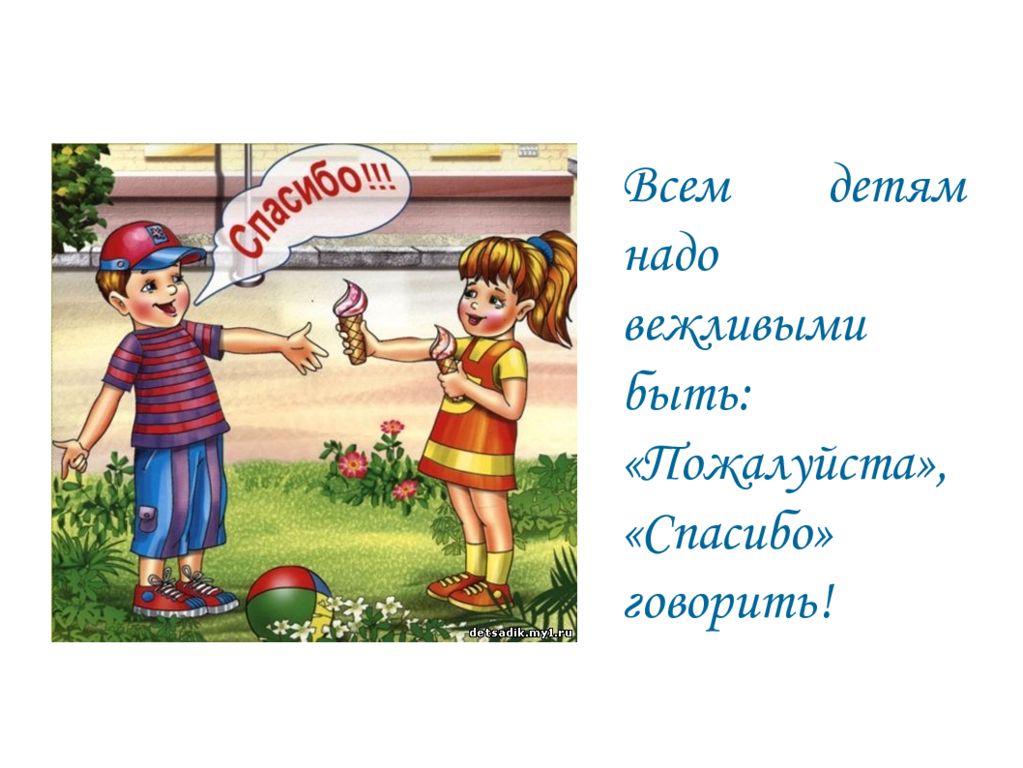 Спасибо!!!

detsadik.my1.ru

Всем детям надо вежливыми быть: «Пожалуйста», «Спасибо» говорить!